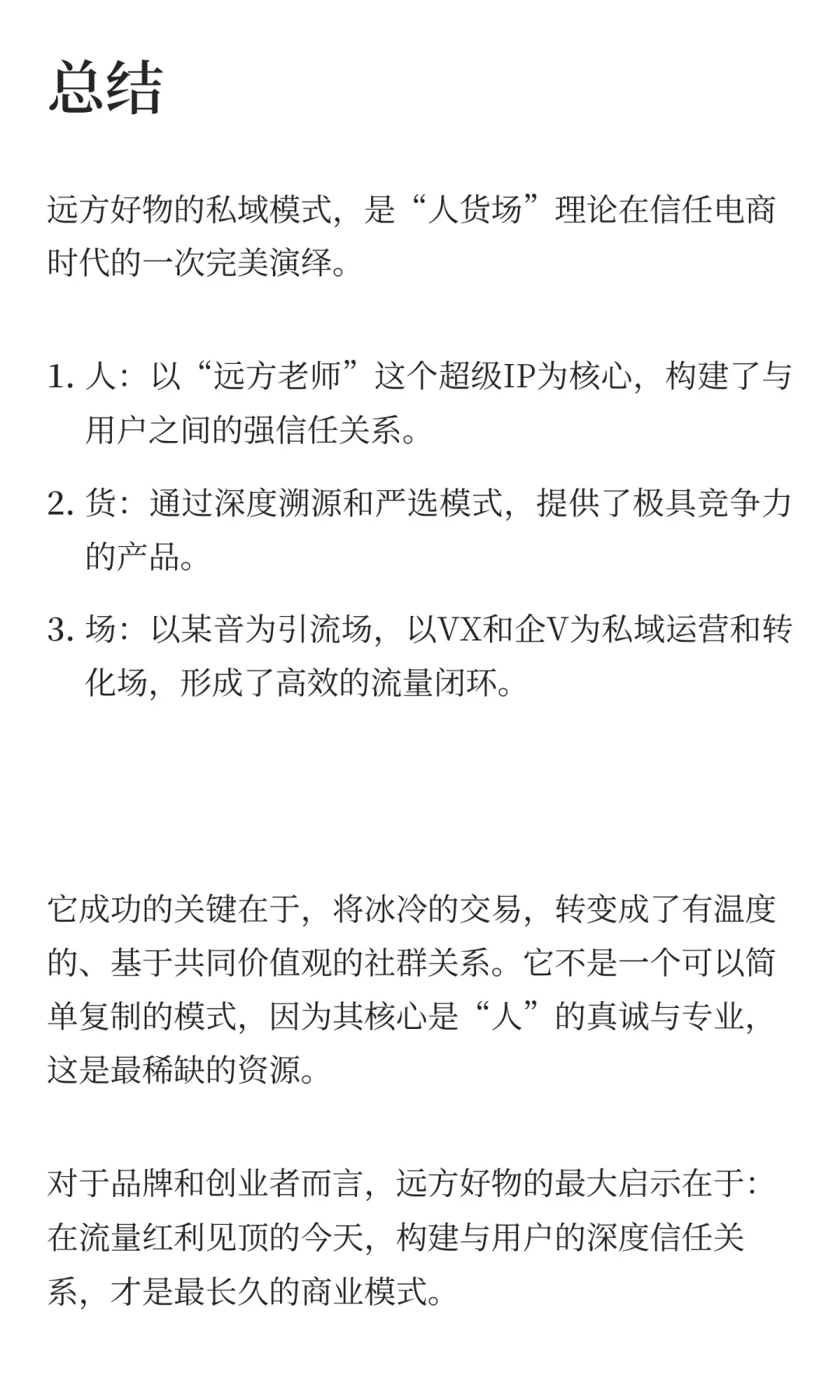 总结

远方好物的私域模式，是“人货场”理论在信任电商时代的一次完美演绎。

1. 人：以“远方老师”这个超级IP为核心，构建了与用户之间的强信任关系。
2. 货：通过深度溯源和严选模式，提供了极具竞争力的产品。
3. 场：以某音为引流场，以VX和企V为私域运营和转化场，形成了高效的流量闭环。

它成功的关键在于，将冰冷的交易，转变成了有温度的、基于共同价值观的社群关系。它不是一个可以简单复制的模式，因为其核心是“人”的真诚与专业，这是最稀缺的资源。

对于品牌和创业者而言，远方好物的最大启示在于：在流量红利见顶的今天，构建与用户的深度信任关系，才是最长久的商业模式。